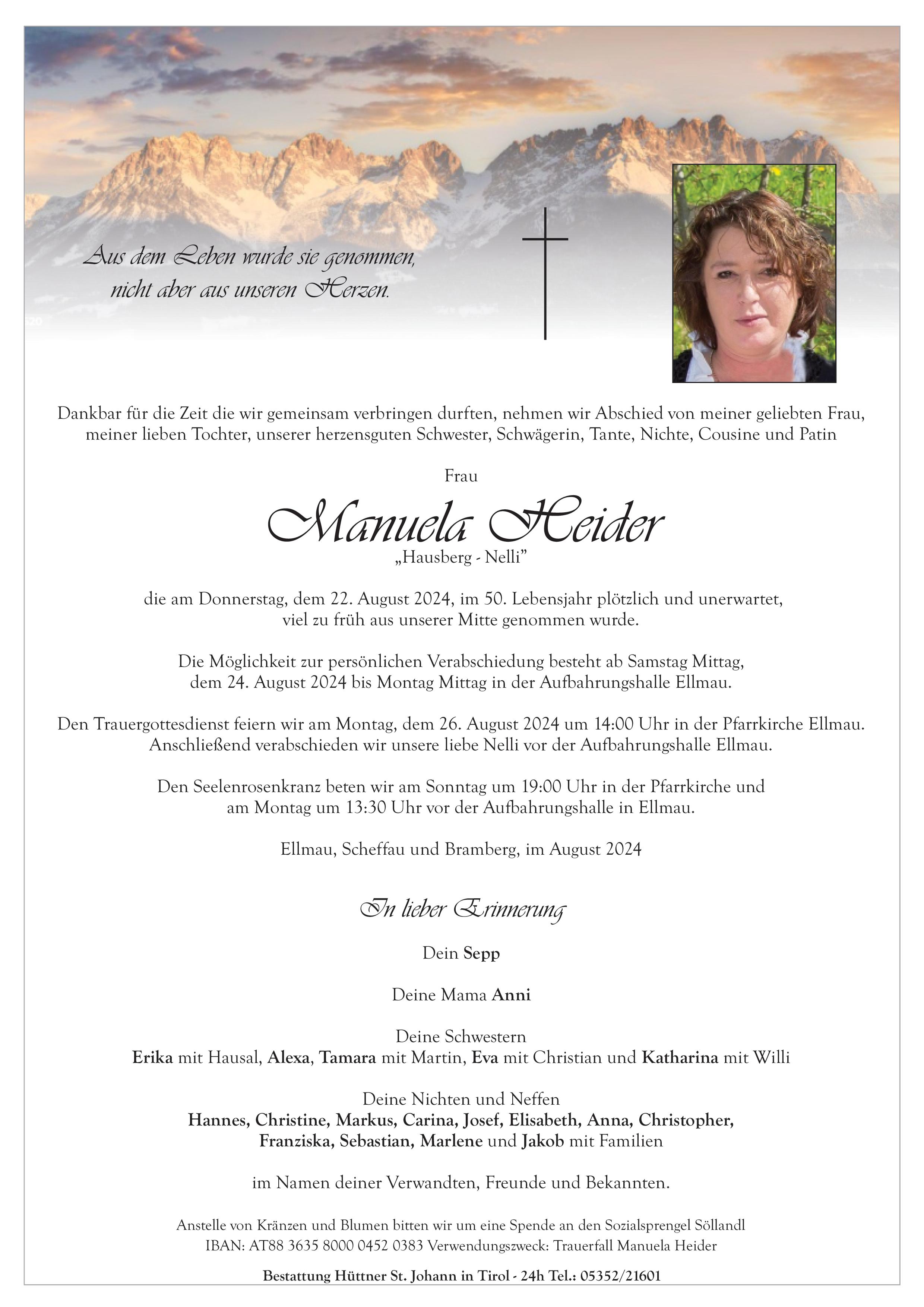 Aus dem Leben wurde sie genommen,
nicht aber aus unseren Herzen.

Dankbar für die Zeit die wir gemeinsam verbringen durften, nehmen wir Abschied von meiner geliebten Frau, meiner lieben Tochter, unserer herzensguten Schwester, Schwägerin, Tante, Nichte, Cousine und Patin

Frau

Manuela Heider

„Hausberg - Nelli"

die am Donnerstag, dem 22. August 2024, im 50. Lebensjahr plötzlich und unerwartet, viel zu früh aus unserer Mitte genommen wurde.

Die Möglichkeit zur persönlichen Verabschiedung besteht ab Samstag Mittag, dem 24. August 2024 bis Montag Mittag in der Aufbahrungshalle Ellmau.

Den Trauergottesdienst feiern wir am Montag, dem 26. August 2024 um 14:00 Uhr in der Pfarrkirche Ellmau. Anschließend verabschieden wir unsere liebe Nelli vor der Aufbahrungshalle Ellmau.

Den Seelenrosenkranz beten wir am Sonntag um 19:00 Uhr in der Pfarrkirche und am Montag um 13:30 Uhr vor der Aufbahrungshalle in Ellmau.

Ellmau, Scheffau und Bramberg, im August 2024

In lieber Erinnerung

Dein Sepp

Deine Mama Anni

Deine Schwestern
Erika mit Hausal, Alexa, Tamara mit Martin, Eva mit Christian und Katharina mit Willi

Deine Nichten und Neffen
Hannes, Christine, Markus, Carina, Josef, Elisabeth, Anna, Christopher, Franziska, Sebastian, Marlene und Jakob mit Familien

im Namen deiner Verwandten, Freunde und Bekannten.

Anstelle von Kränzen und Blumen bitten wir um eine Spende an den Sozialsprengel Söllandl
IBAN: AT88 3635 8000 0452 0383 Verwendungszweck: Trauerfall Manuela Heider

Bestattung Hüttner St. Johann in Tirol - 24h Tel.: 05352/21601